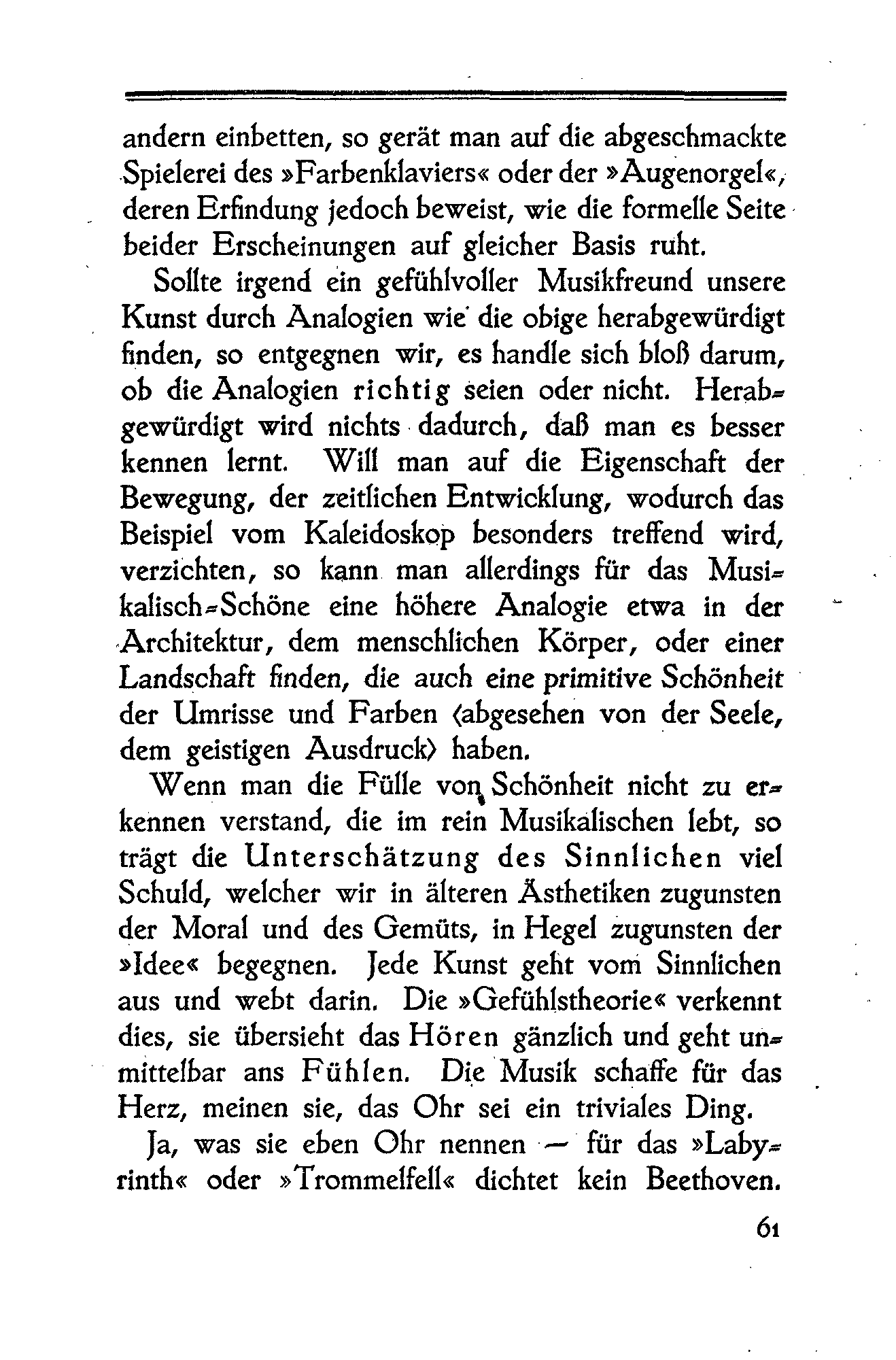 andern einbetten, so gerät man auf die abgeschmackte Spielerei des »Farbenklaviers« oder der »Augenorgel«, deren Erfindung jedoch beweist, wie die formelle Seite beider Erscheinungen auf gleicher Basis ruht.

Sollte irgend ein gefühlvoller Musikfreund unsere Kunst durch Analogien wie die obige herabgewürdigt finden, so entgegnen wir, es handle sich bloß darum, ob die Analogien richtig seien oder nicht. Herabgewürdigt wird nichts dadurch, daß man es besser kennen lernt. Will man auf die Eigenschaft der Bewegung, der zeitlichen Entwicklung, wodurch das Beispiel vom Kaleidoskop besonders treffend wird, verzichten, so kann man allerdings für das Musikalisch-Schöne eine höhere Analogie etwa in der Architektur, dem menschlichen Körper, oder einer Landschaft finden, die auch eine primitive Schönheit der Umrisse und Farben (abgesehen von der Seele, dem geistigen Ausdruck) haben.

Wenn man die Fülle von Schönheit nicht zu erkennen verstand, die im rein Musikalischen lebt, so trägt die Unterschätzung des Sinnlichen viel Schuld, welcher wir in älteren Ästhetiken zugunsten der Moral und des Gemüts, in Hegel zugunsten der »Idee« begegnen. Jede Kunst geht vom Sinnlichen aus und webt darin. Die »Gefühlstheorie« verkennt dies, sie übersieht das Hören gänzlich und geht unmittelbar ans Fühlen. Die Musik schaffe für das Herz, meinen sie, das Ohr sei ein triviales Ding.

Ja, was sie eben Ohr nennen — für das »Labyrinth« oder »Trommelfell« dichtet kein Beethoven.

61